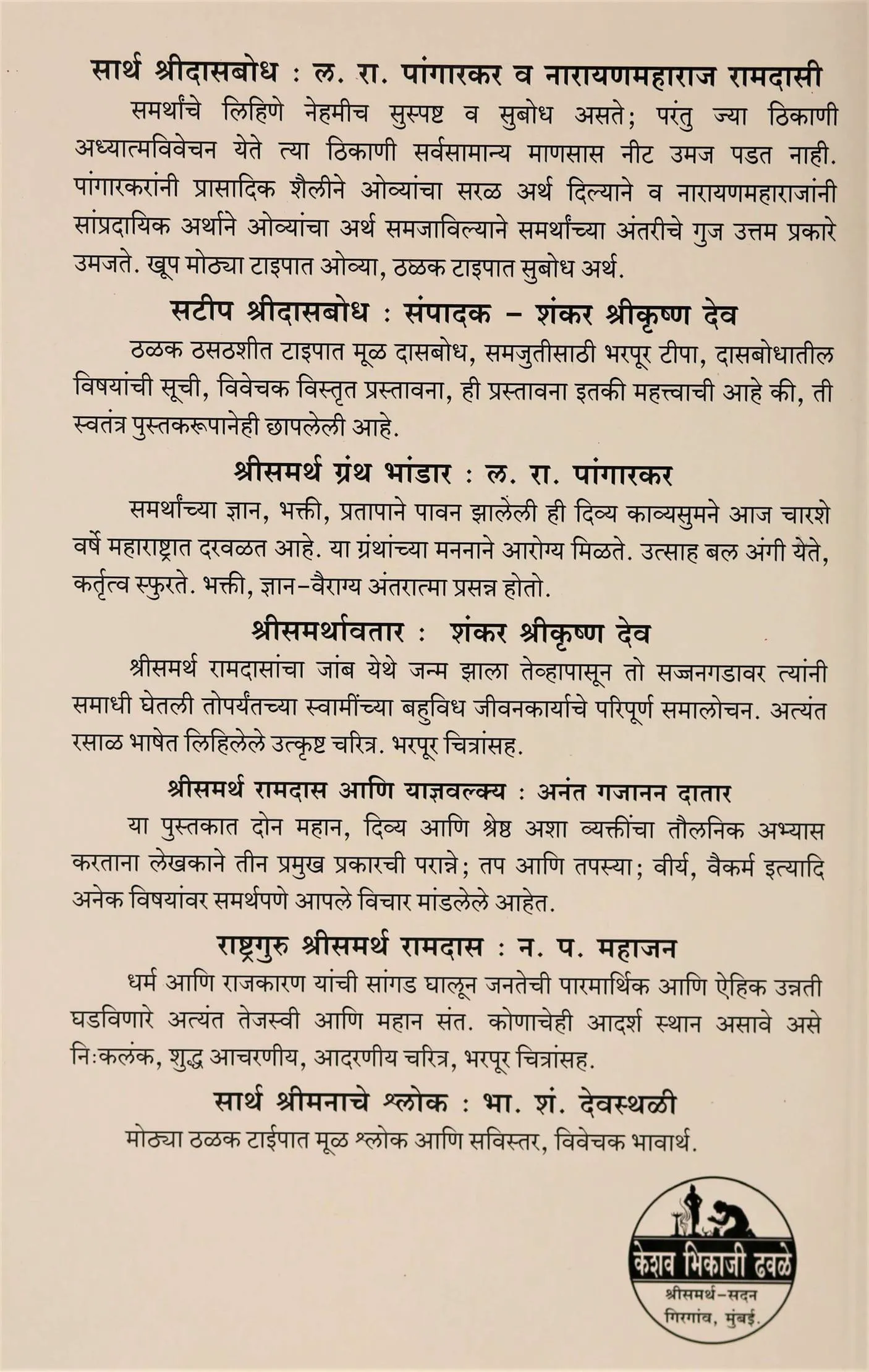 सार्थ श्रीदासबोध : ल. रा. पांगारकर व नारायणमहाराज रामदासी

समर्थांचे लिहिणे नेहमीच सुस्पष्ट व सुबोध असते; परंतु ज्या ठिकाणी अध्यात्मविवेचन येते त्या ठिकाणी सर्वसामान्य माणसास नीट उमज पडत नाही. पांगारकरांनी प्रासादिक शैलीने ओव्यांचा सरळ अर्थ दिल्याने व नारायणमहाराजांनी सांप्रदायिक अर्थाने ओव्यांचा अर्थ समजाविल्याने समर्थांच्या अंतरीचे गुज उत्तम प्रकारे उमजते. खूप मोठ्या टाइपात ओव्या, ठळक टाइपात सुबोध अर्थ.

सटीप श्रीदासबोध : संपादक – शंकर श्रीकृष्ण देव

ठळक ठसठशीत टाइपात मूळ दासबोध, समजुतीसाठी भरपूर टीपा, दासबोधातील विषयांची सूची, विवेचक विस्तृत प्रस्तावना, ही प्रस्तावना इतकी महत्त्वाची आहे की, ती स्वतंत्र पुस्तकरूपानेही छापलेली आहे.

श्रीसमर्थ ग्रंथ भांडार : ल. रा. पांगारकर

समर्थांच्या ज्ञान, भक्ती, प्रतापाने पावन झालेली ही दिव्य काव्यसुमने आज चारशे वर्षे महाराष्ट्रात दरवळत आहे. या ग्रंथांच्या मननाने आरोग्य मिळते. उत्साह बल अंगी येते, कर्तृत्व स्फुरते. भक्ती, ज्ञान–वैराग्य अंतरात्मा प्रसन्न होतो.

श्रीसमर्थावतार : शंकर श्रीकृष्ण देव

श्रीसमर्थ रामदासांचा जांब येथे जन्म झाला तेव्हापासून तो सज्जनगडावर त्यांनी समाधी घेतली तोपर्यंतच्या स्वामींच्या बहुविध जीवनकार्याचे परिपूर्ण समालोचन. अत्यंत रसाळ भाषेत लिहिलेले उत्कृष्ट चरित्र. भरपूर चित्रांसह.

श्रीसमर्थ रामदास आणि याज्ञवल्क्य : अनंत गजानन दातार

या पुस्तकात दोन महान, दिव्य आणि श्रेष्ठ अशा व्यक्तींचा तौलनिक अभ्यास करताना लेखकाने तीन प्रमुख प्रकारची परान्ने; तप आणि तपस्या; वीर्य, वैकर्म इत्यादि अनेक विषयांवर समर्थपणे आपले विचार मांडलेले आहेत.

राष्ट्रगुरु श्रीसमर्थ रामदास : न. प. महाजन

धर्म आणि राजकारण यांची सांगड घालून जनतेची पारमार्थिक आणि ऐहिक उन्नती घडविणारे अत्यंत तेजस्वी आणि महान संत. कोणाचेही आदर्श स्थान असावे असे निःकलंक, शुद्ध आचरणीय, आदरणीय चरित्र, भरपूर चित्रांसह.

सार्थ श्रीमनाचे श्लोक : भा. शं. देवस्थळी

मोठ्या ठळक टाईपात मूळ श्लोक आणि सविस्तर, विवेचक भावार्थ.

केशव भिकाजी ढवळे
श्रीसमर्थ–सदन
गिरगांव, मुंबई.